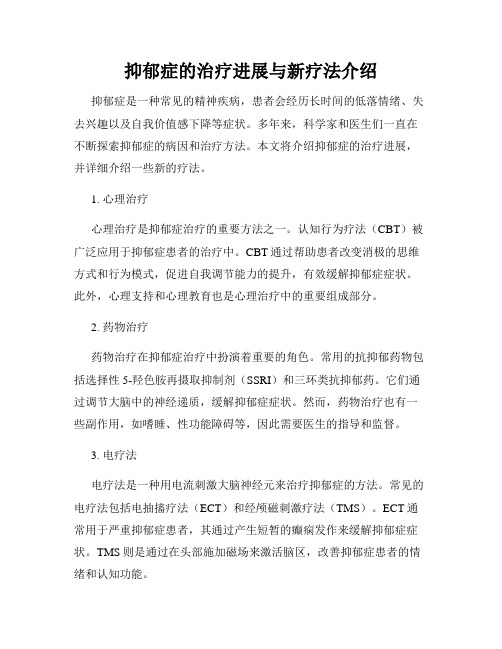 抑郁症的治疗进展与新疗法介绍

抑郁症是一种常见的精神疾病，患者会经历长时间的低落情绪、失去兴趣以及自我价值感下降等症状。多年来，科学家和医生们一直在不断探索抑郁症的病因和治疗方法。本文将介绍抑郁症的治疗进展，并详细介绍一些新的疗法。

1. 心理治疗

心理治疗是抑郁症治疗的重要方法之一。认知行为疗法（CBT）被广泛应用于抑郁症患者的治疗中。CBT 通过帮助患者改变消极的思维方式和行为模式，促进自我调节能力的提升，有效缓解抑郁症症状。此外，心理支持和心理教育也是心理治疗中的重要组成部分。

2. 药物治疗

药物治疗在抑郁症治疗中扮演着重要的角色。常用的抗抑郁药物包括选择性 5-羟色胺再摄取抑制剂（SSRI）和三环类抗抑郁药。它们通过调节大脑中的神经递质，缓解抑郁症症状。然而，药物治疗也有一些副作用，如嗜睡、性功能障碍等，因此需要医生的指导和监督。

3. 电疗法

电疗法是一种用电流刺激大脑神经元来治疗抑郁症的方法。常见的电疗法包括电抽搐疗法（ECT）和经颅磁刺激疗法（TMS）。ECT 通常用于严重抑郁症患者，其通过产生短暂的癫痫发作来缓解抑郁症症状。TMS 则是通过在头部施加磁场来激活脑区，改善抑郁症患者的情绪和认知功能。